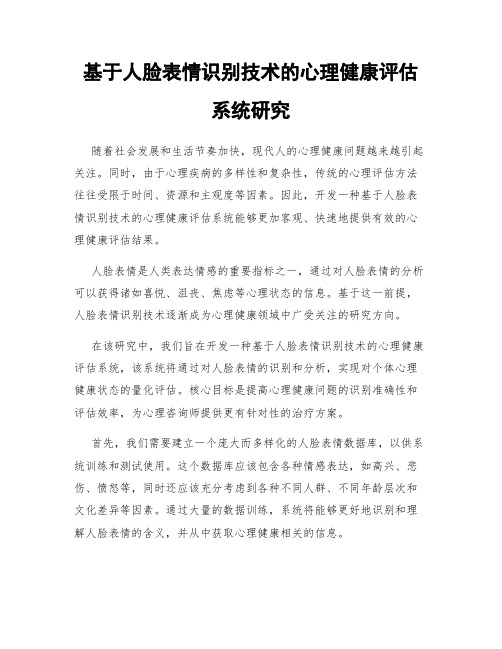 基于人脸表情识别技术的心理健康评估系统研究

随着社会发展和生活节奏加快，现代人的心理健康问题越来越引起关注。同时，由于心理疾病的多样性和复杂性，传统的心理评估方法往往受限于时间、资源和主观度等因素。因此，开发一种基于人脸表情识别技术的心理健康评估系统能够更加客观、快速地提供有效的心理健康评估结果。

人脸表情是人类表达情感的重要指标之一，通过对人脸表情的分析可以获得诸如喜悦、沮丧、焦虑等心理状态的信息。基于这一前提，人脸表情识别技术逐渐成为心理健康领域中广受关注的研究方向。

在该研究中，我们旨在开发一种基于人脸表情识别技术的心理健康评估系统，该系统将通过对人脸表情的识别和分析，实现对个体心理健康状态的量化评估。核心目标是提高心理健康问题的识别准确性和评估效率，为心理咨询师提供更有针对性的治疗方案。

首先，我们需要建立一个庞大而多样化的人脸表情数据库，以供系统训练和测试使用。这个数据库应该包含各种情感表达，如高兴、悲伤、愤怒等，同时还应该充分考虑到各种不同人群、不同年龄层次和文化差异等因素。通过大量的数据训练，系统将能够更好地识别和理解人脸表情的含义，并从中获取心理健康相关的信息。